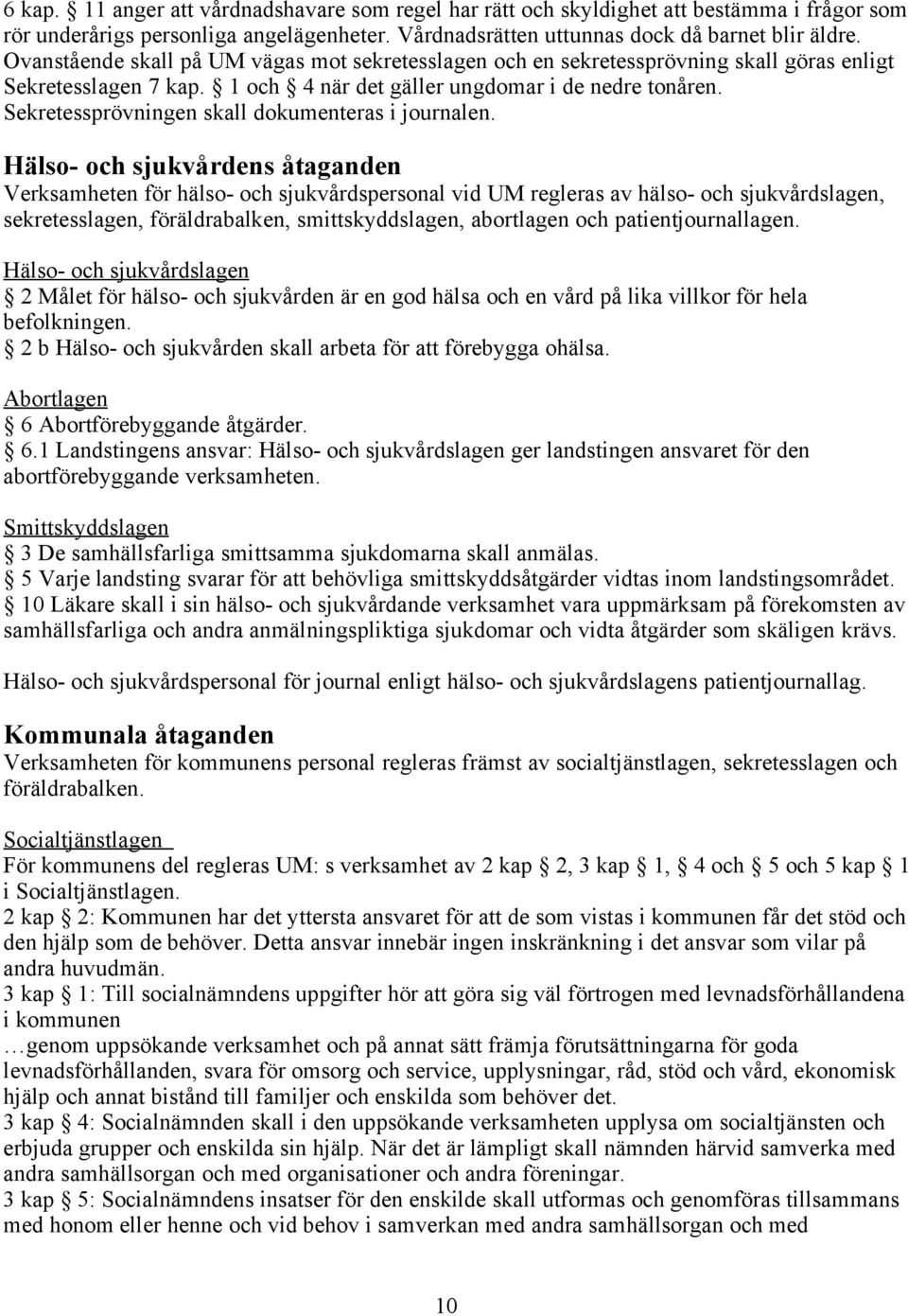 6 kap. § 11 anger att vårdnadshavare som regel har rätt och skyldighet att bestämma i frågor som rör underårigs personliga angelägenheter. Vårdnadsrätten uttunnas dock då barnet blir äldre. Ovanstående skall på UM vägas mot sekretesslagen och en sekretessprövning skall göras enligt Sekretesslagen 7 kap. § 1 och § 4 när det gäller ungdomar i de nedre tonåren. Sekretessprövningen skall dokumenteras i journalen.

Hälso- och sjukvårdens åtaganden
Verksamheten för hälso- och sjukvårdspersonal vid UM regleras av hälso- och sjukvårdslagen, sekretesslagen, föräldrabalken, smittskyddslagen, abortlagen och patientjournallagen.

Hälso- och sjukvårdslagen
§ 2 Målet för hälso- och sjukvården är en god hälsa och en vård på lika villkor för hela befolkningen.
§ 2 b Hälso- och sjukvården skall arbeta för att förebygga ohälsa.

Abortlagen
§ 6 Abortförebyggande åtgärder.
§ 6.1 Landstingens ansvar: Hälso- och sjukvårdslagen ger landstingen ansvaret för den abortförebyggande verksamheten.

Smittskyddslagen
§ 3 De samhällsfarliga smittsamma sjukdomarna skall anmälas.
§ 5 Varje landsting svarar för att behövliga smittskyddsåtgärder vidtas inom landstingsområdet.
§ 10 Läkare skall i sin hälso- och sjukvårdande verksamhet vara uppmärksam på förekomsten av samhällsfarliga och andra anmälningspliktiga sjukdomar och vidta åtgärder som skäligen krävs.

Hälso- och sjukvårdspersonal för journal enligt hälso- och sjukvårdslagens patientjournallag.

Kommunala åtaganden
Verksamheten för kommunens personal regleras främst av socialtjänstlagen, sekretesslagen och föräldrabalken.

Socialtjänstlagen
För kommunens del regleras UM: s verksamhet av 2 kap § 2, 3 kap § 1, § 4 och § 5 och 5 kap § 1 i Socialtjänstlagen.
2 kap § 2: Kommunen har det yttersta ansvaret för att de som vistas i kommunen får det stöd och den hjälp som de behöver. Detta ansvar innebär ingen inskränkning i det ansvar som vilar på andra huvudmän.
3 kap § 1: Till socialnämndens uppgifter hör att göra sig väl förtrogen med levnadsförhållandena i kommunen
…genom uppsökande verksamhet och på annat sätt främja förutsättningarna för goda levnadsförhållanden, svara för omsorg och service, upplysningar, råd, stöd och vård, ekonomisk hjälp och annat bistånd till familjer och enskilda som behöver det.
3 kap § 4: Socialnämnden skall i den uppsökande verksamheten upplysa om socialtjänsten och erbjuda grupper och enskilda sin hjälp. När det är lämpligt skall nämnden härvid samverka med andra samhällsorgan och med organisationer och andra föreningar.
3 kap § 5: Socialnämndens insatser för den enskilde skall utformas och genomföras tillsammans med honom eller henne och vid behov i samverkan med andra samhällsorgan och med

10